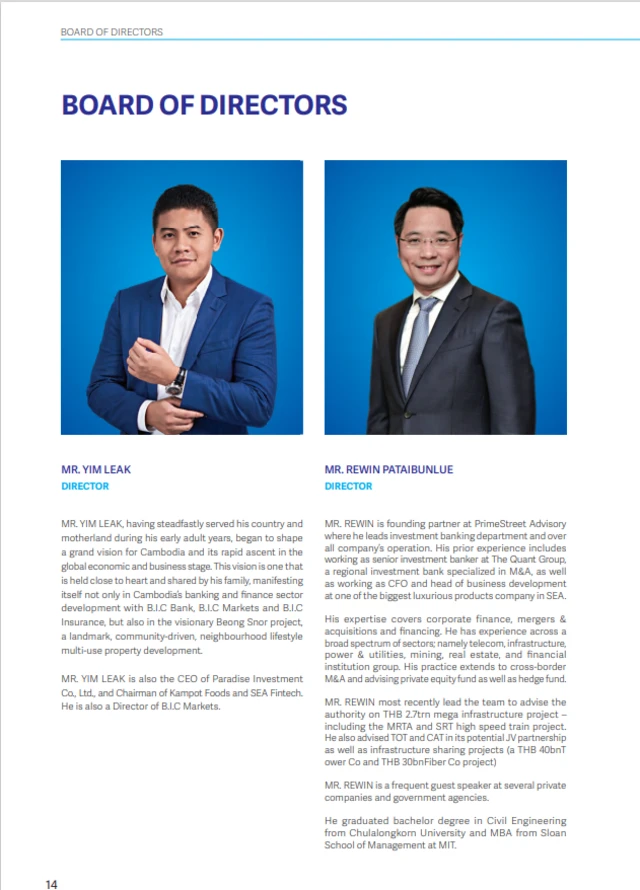 BOARD OF DIRECTORS

BOARD OF DIRECTORS

MR. YIM LEAK
DIRECTOR

MR. YIM LEAK, having steadfastly served his country and motherland during his early adult years, began to shape a grand vision for Cambodia and its rapid ascent in the global economic and business stage. This vision is one that is held close to heart and shared by his family, manifesting itself not only in Cambodia's banking and finance sector development with B.I.C Bank, B.I.C Markets and B.I.C Insurance, but also in the visionary Beong Snor project, a landmark, community-driven, neighbourhood lifestyle multi-use property development.

MR. YIM LEAK is also the CEO of Paradise Investment Co., Ltd., and Chairman of Kampot Foods and SEA Fintech. He is also a Director of B.I.C Markets.

MR. REWIN PATAIBUNLUE
DIRECTOR

MR. REWIN is founding partner at PrimeStreet Advisory where he leads investment banking department and over all company's operation. His prior experience includes working as senior investment banker at The Quant Group, a regional investment bank specialized in M&A, as well as working as CFO and head of business development at one of the biggest luxurious products company in SEA.

His expertise covers corporate finance, mergers & acquisitions and financing. He has experience across a broad spectrum of sectors; namely telecom, infrastructure, power & utilities, mining, real estate, and financial institution group. His practice extends to cross-border M&A and advising private equity fund as well as hedge fund.

MR. REWIN most recently lead the team to advise the authority on THB 2.7trn mega infrastructure project – including the MRTA and SRT high speed train project. He also advised TOT and CAT in its potential JV partnership as well as infrastructure sharing projects (a THB 40bnT ower Co and THB 30bnFiber Co project)

MR. REWIN is a frequent guest speaker at several private companies and government agencies.

He graduated bachelor degree in Civil Engineering from Chulalongkorn University and MBA from Sloan School of Management at MIT.

14